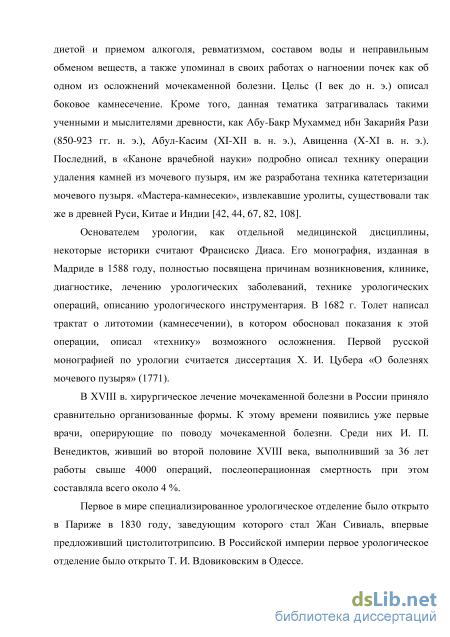 диетой и приемом алкоголя, ревматизмом, составом воды и неправильным обменом веществ, а также упоминал в своих работах о нагноении почек как об одном из осложнений мочекаменной болезни. Цельс (I век до н. э.) описал боковое камнесечение. Кроме того, данная тематика затрагивалась такими ученными и мыслителями древности, как Абу-Бакр Мухаммед ибн Закарийя Рази (850-923 гг. н. э.), Абул-Касим (XI-XII в. н. э.), Авиценна (X-XI в. н. э.). Последний, в «Каноне врачебной науки» подробно описал технику операции удаления камней из мочевого пузыря, им же разработана техника катетеризации мочевого пузыря. «Мастера-камнесеки», извлекавшие уролиты, существовали так же в древней Руси, Китае и Индии [42, 44, 67, 82, 108].

Основателем урологии, как отдельной медицинской дисциплины, некоторые историки считают Франсиско Диаса. Его монография, изданная в Мадриде в 1588 году, полностью посвящена причинам возникновения, клинике, диагностике, лечению урологических заболеваний, технике урологических операций, описанию урологического инструментария. В 1682 г. Толет написал трактат о литотомии (камнесечении), в котором обосновал показания к этой операции, описал «технику» возможного осложнения. Первой русской монографией по урологии считается диссертация Х. И. Цубера «О болезнях мочевого пузыря» (1771).

В XVIII в. хирургическое лечение мочекаменной болезни в России приняло сравнительно организованные формы. К этому времени появились уже первые врачи, оперирующие по поводу мочекаменной болезни. Среди них И. П. Венедиктов, живший во второй половине XVIII века, выполнивший за 36 лет работы свыше 4000 операций, послеоперационная смертность при этом составляла всего около 4 %.

Первое в мире специализированное урологическое отделение было открыто в Париже в 1830 году, заведующим которого стал Жан Сивиаль, впервые предложивший цистолитотрипсию. В Российской империи первое урологическое отделение было открыто Т. И. Вдовиковским в Одессе.

dsLib.net
библиотека диссертаций